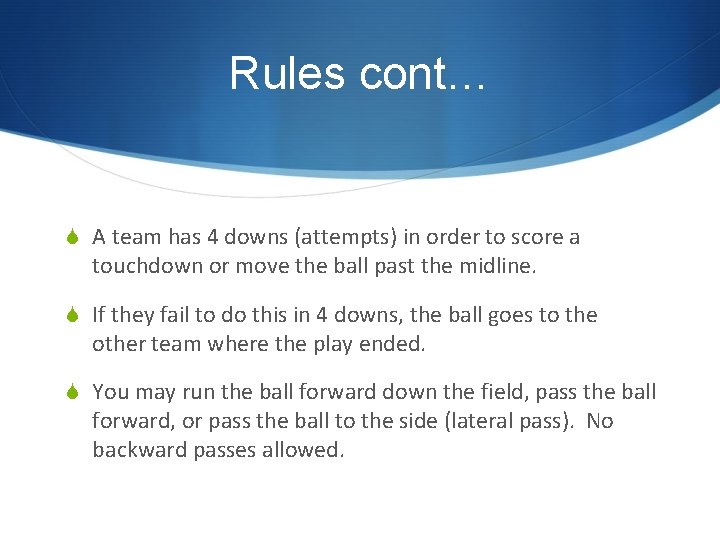 Rules cont…

A team has 4 downs (attempts) in order to score a touchdown or move the ball past the midline.

If they fail to do this in 4 downs, the ball goes to the other team where the play ended.

You may run the ball forward down the field, pass the ball forward, or pass the ball to the side (lateral pass). No backward passes allowed.